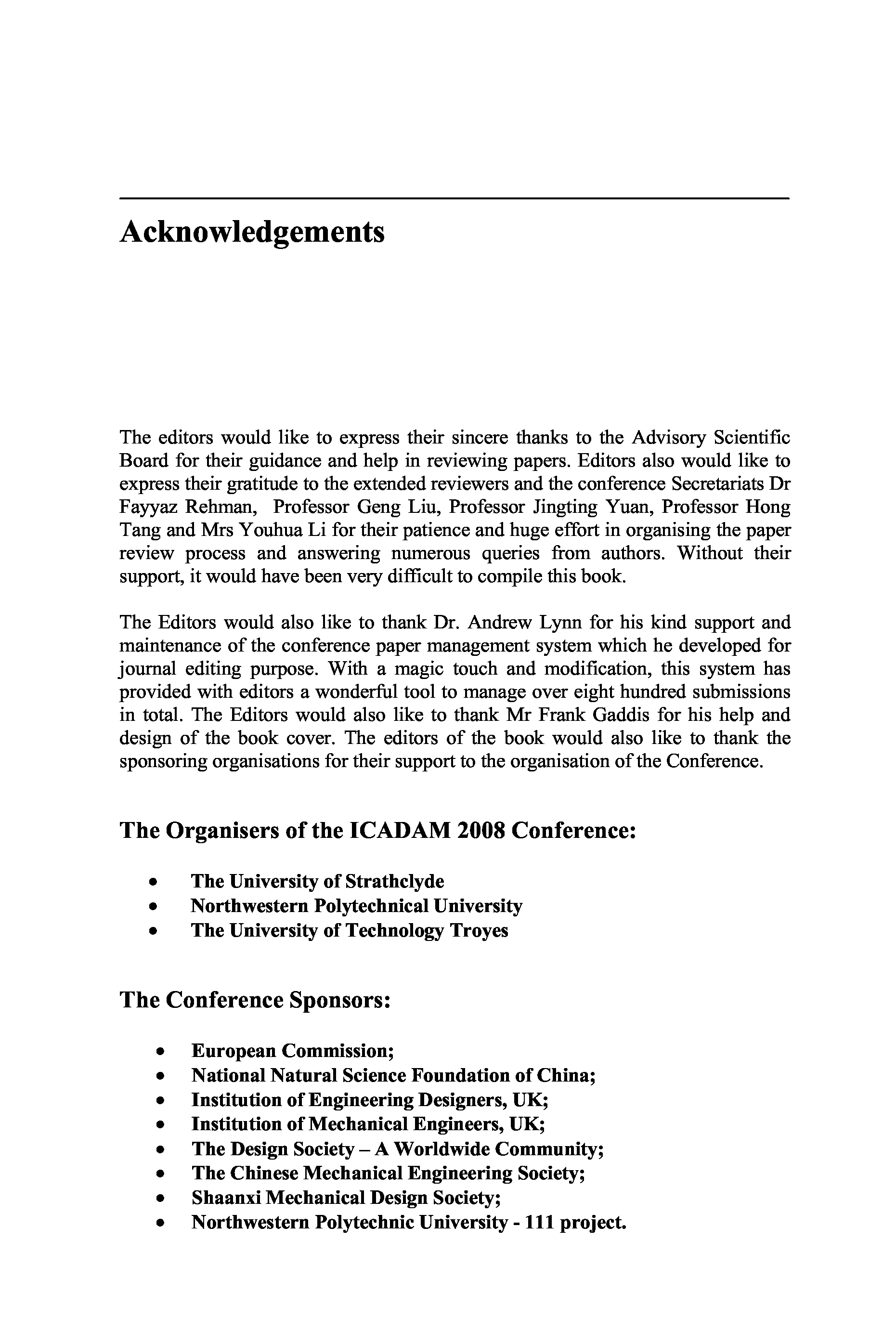 Acknowledgements

The editors would like to express their sincere thanks to the Advisory Scientific Board for their guidance and help in reviewing papers. Editors also would like to express their gratitude to the extended reviewers and the conference Secretariats Dr Fayyaz Rehman, Professor Geng Liu, Professor Jingting Yuan, Professor Hong Tang and Mrs Youhua Li for their patience and huge effort in organising the paper review process and answering numerous queries from authors. Without their support, it would have been very difficult to compile this book.

The Editors would also like to thank Dr. Andrew Lynn for his kind support and maintenance of the conference paper management system which he developed for journal editing purpose. With a magic touch and modification, this system has provided with editors a wonderful tool to manage over eight hundred submissions in total. The Editors would also like to thank Mr Frank Gaddis for his help and design of the book cover. The editors of the book would also like to thank the sponsoring organisations for their support to the organisation of the Conference.

The Organisers of the ICADAM 2008 Conference:

• The University of Strathclyde
• Northwestern Polytechnical University
• The University of Technology Troyes

The Conference Sponsors:

• European Commission;
• National Natural Science Foundation of China;
• Institution of Engineering Designers, UK;
• Institution of Mechanical Engineers, UK;
• The Design Society – A Worldwide Community;
• The Chinese Mechanical Engineering Society;
• Shaanxi Mechanical Design Society;
• Northwestern Polytechnic University - 111 project.